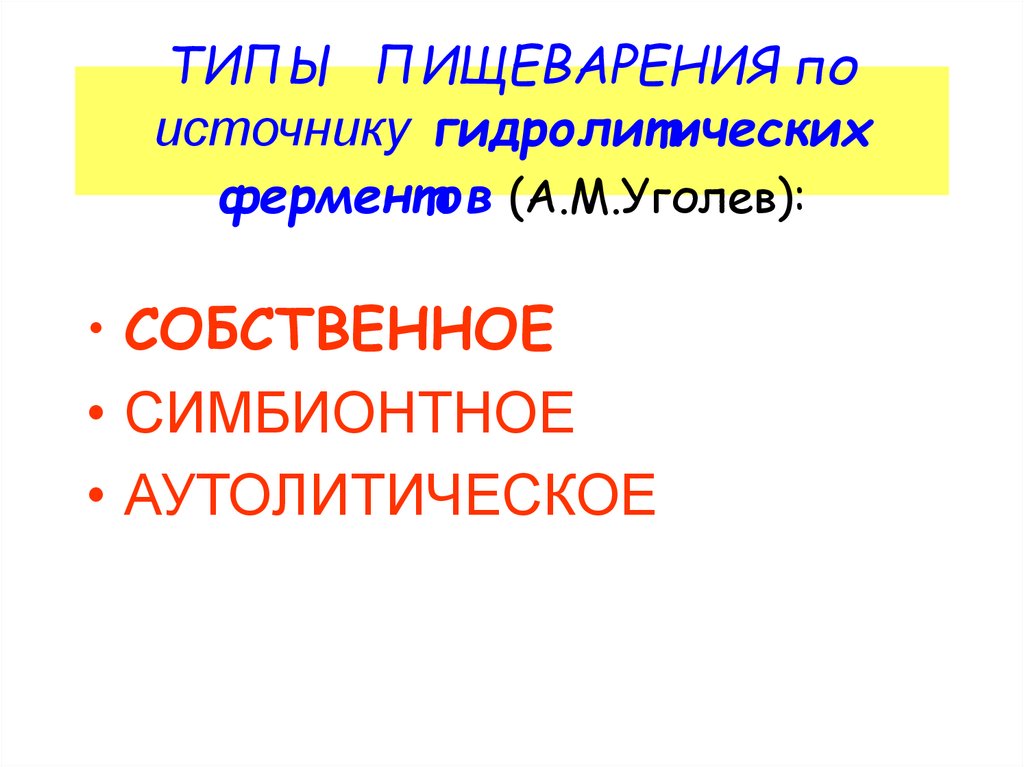 ТИПЫ ПИЩЕВАРЕНИЯ по источнику гидролитических ферментов (А.М.Уголев):

• СОБСТВЕННОЕ
• СИМБИОНТНОЕ
• АУТОЛИТИЧЕСКОЕ